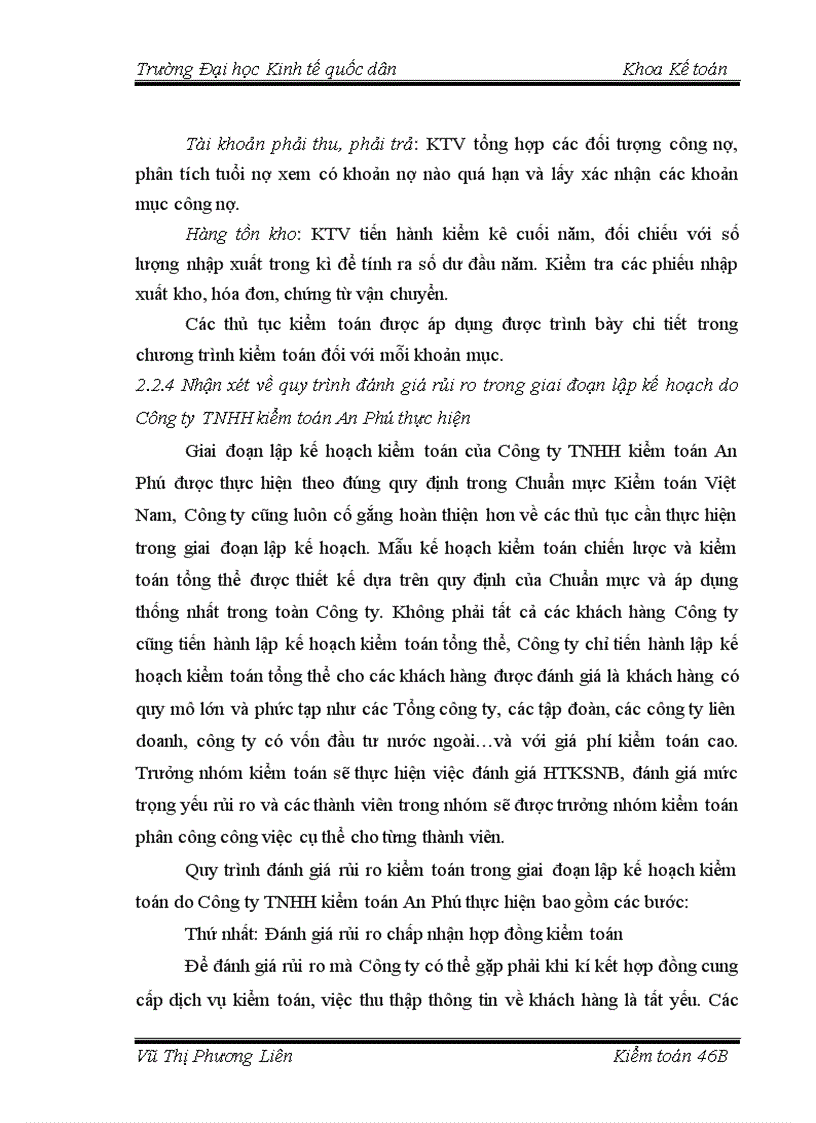 Trường Đại học Kinh tế quốc dân Khoa Kế toán

Tài khoản phải thu, phải trả: KTV tổng hợp các đối tượng công nợ, phân tích tuổi nợ xem có khoản nợ nào quá hạn và lấy xác nhận các khoản mục công nợ.

Hàng tồn kho: KTV tiến hành kiểm kê cuối năm, đối chiếu với số lượng nhập xuất trong kì để tính ra số dư đầu năm. Kiểm tra các phiếu nhập xuất kho, hóa đơn, chứng từ vận chuyển.

Các thủ tục kiểm toán được áp dụng được trình bày chi tiết trong chương trình kiểm toán đối với mỗi khoản mục.

2.2.4 Nhận xét về quy trình đánh giá rủi ro trong giai đoạn lập kế hoạch do Công ty TNHH kiểm toán An Phú thực hiện

Giai đoạn lập kế hoạch kiểm toán của Công ty TNHH kiểm toán An Phú được thực hiện theo đúng quy định trong Chuẩn mực Kiểm toán Việt Nam, Công ty cũng luôn cố gắng hoàn thiện hơn về các thủ tục cần thực hiện trong giai đoạn lập kế hoạch. Mẫu kế hoạch kiểm toán chiến lược và kiểm toán tổng thể được thiết kế dựa trên quy định của Chuẩn mực và áp dụng thống nhất trong toàn Công ty. Không phải tất cả các khách hàng Công ty cũng tiến hành lập kế hoạch kiểm toán tổng thể, Công ty chỉ tiến hành lập kế hoạch kiểm toán tổng thể cho các khách hàng được đánh giá là khách hàng có quy mô lớn và phức tạp như các Tổng công ty, các tập đoàn, các công ty liên doanh, công ty có vốn đầu tư nước ngoài…và với giá phí kiểm toán cao. Trưởng nhóm kiểm toán sẽ thực hiện việc đánh giá HTKSNB, đánh giá mức trọng yếu rủi ro và các thành viên trong nhóm sẽ được trưởng nhóm kiểm toán phân công công việc cụ thể cho từng thành viên.

Quy trình đánh giá rủi ro kiểm toán trong giai đoạn lập kế hoạch kiểm toán do Công ty TNHH kiểm toán An Phú thực hiện bao gồm các bước:

Thứ nhất: Đánh giá rủi ro chấp nhận hợp đồng kiểm toán

Để đánh giá rủi ro mà Công ty có thể gặp phải khi kí kết hợp đồng cung cấp dịch vụ kiểm toán, việc thu thập thông tin về khách hàng là tất yếu. Các

Vũ Thị Phương Liên Kiểm toán 46B